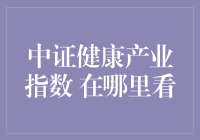 中证健康产业指数 在哪里看